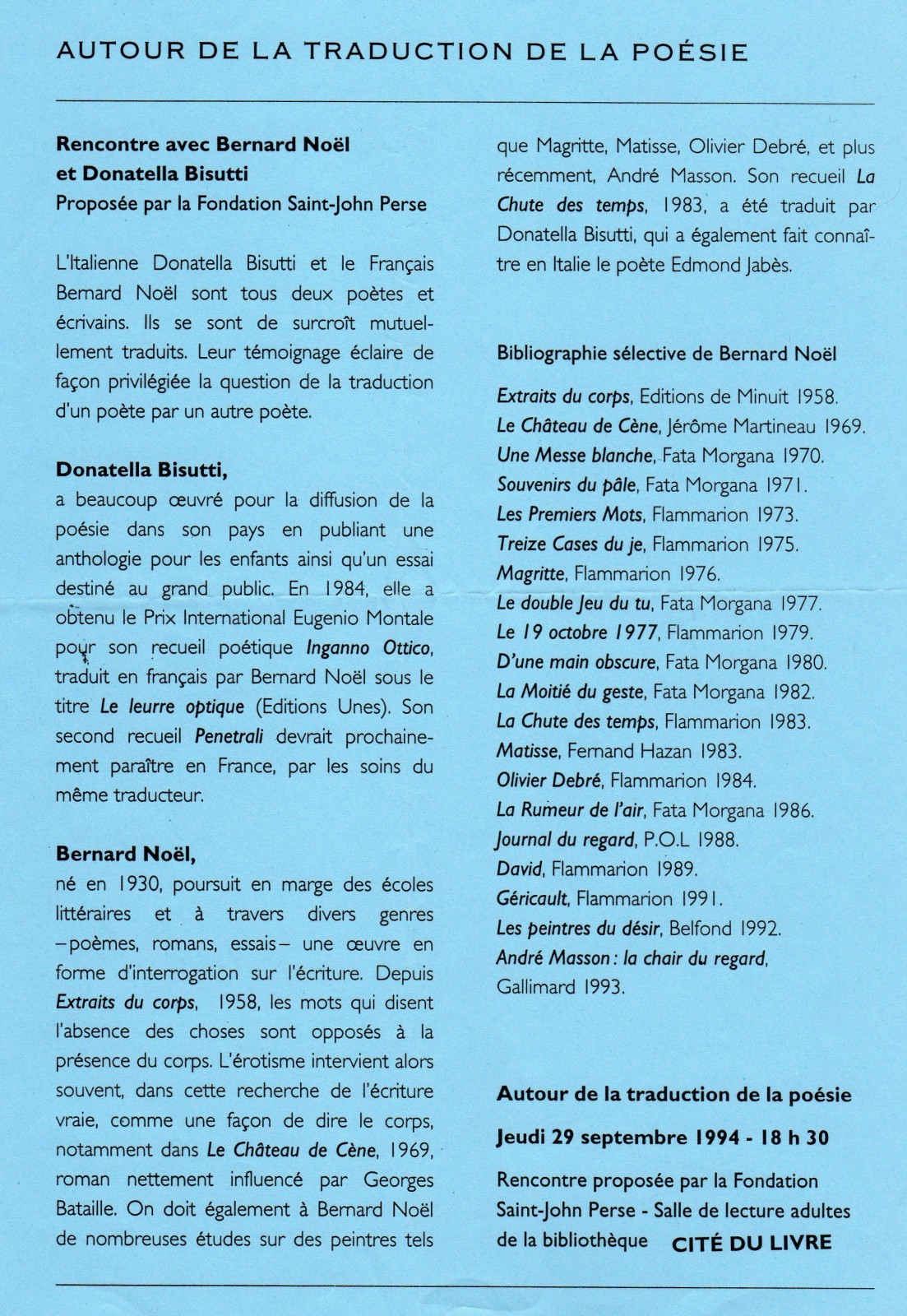 AUTOUR DE LA TRADUCTION DE LA POÉSIE

Rencontre avec Bernard Noël et Donatella Bisutti
Proposée par la Fondation Saint-John Perse

L'Italienne Donatella Bisutti et le Français Bernard Noël sont tous deux poètes et écrivains. Ils se sont de surcroît mutuellement traduits. Leur témoignage éclaire de façon privilégiée la question de la traduction d'un poète par un autre poète.

Donatella Bisutti,
a beaucoup œuvré pour la diffusion de la poésie dans son pays en publiant une anthologie pour les enfants ainsi qu'un essai destiné au grand public. En 1984, elle a obtenu le Prix International Eugenio Montale pour son recueil poétique Inganno Ottico, traduit en français par Bernard Noël sous le titre Le leurre optique (Editions Unes). Son second recueil Penetrali devrait prochainement paraître en France, par les soins du même traducteur.

Bernard Noël,
né en 1930, poursuit en marge des écoles littéraires et à travers divers genres –poèmes, romans, essais– une œuvre en forme d'interrogation sur l'écriture. Depuis Extraits du corps, 1958, les mots qui disent l'absence des choses sont opposés à la présence du corps. L'érotisme intervient alors souvent, dans cette recherche de l'écriture vraie, comme une façon de dire le corps, notamment dans Le Château de Cène, 1969, roman nettement influencé par Georges Bataille. On doit également à Bernard Noël de nombreuses études sur des peintres tels que Magritte, Matisse, Olivier Debré, et plus récemment, André Masson. Son recueil La Chute des temps, 1983, a été traduit par Donatella Bisutti, qui a également fait connaître en Italie le poète Edmond Jabès.

Bibliographie sélective de Bernard Noël

Extraits du corps, Editions de Minuit 1958.
Le Château de Cène, Jérôme Martineau 1969.
Une Messe blanche, Fata Morgana 1970.
Souvenirs du pâle, Fata Morgana 1971.
Les Premiers Mots, Flammarion 1973.
Treize Cases du je, Flammarion 1975.
Magritte, Flammarion 1976.
Le double Jeu du tu, Fata Morgana 1977.
Le 19 octobre 1977, Flammarion 1979.
D'une main obscure, Fata Morgana 1980.
La Moitié du geste, Fata Morgana 1982.
La Chute des temps, Flammarion 1983.
Matisse, Fernand Hazan 1983.
Olivier Debré, Flammarion 1984.
La Rumeur de l'air, Fata Morgana 1986.
Journal du regard, P.O.L 1988.
David, Flammarion 1989.
Géricault, Flammarion 1991.
Les peintres du désir, Belfond 1992.
André Masson : la chair du regard, Gallimard 1993.

Autour de la traduction de la poésie
Jeudi 29 septembre 1994 - 18 h 30
Rencontre proposée par la Fondation Saint-John Perse - Salle de lecture adultes de la bibliothèque CITÉ DU LIVRE